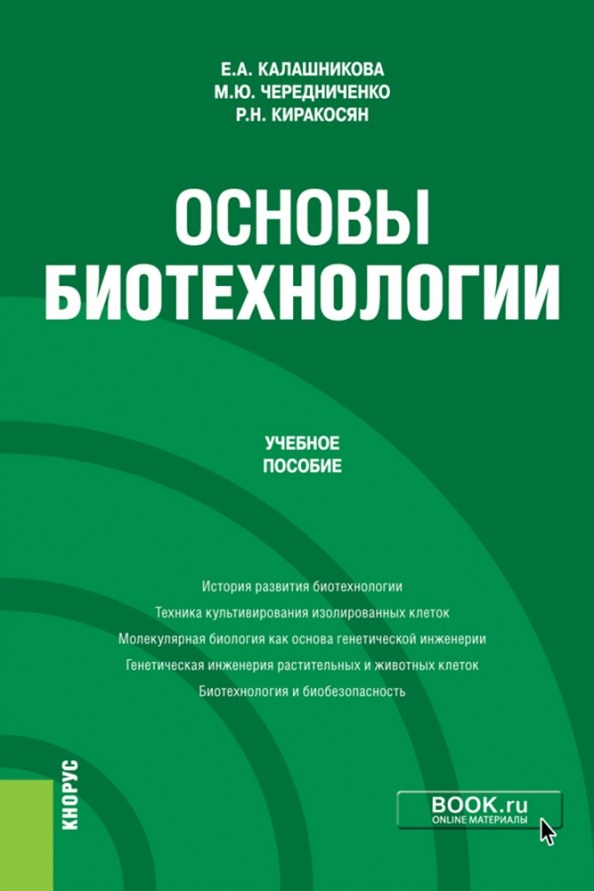 Е.А. КАЛАШНИКОВА
М.Ю. ЧЕРЕДНИЧЕНКО
Р.Н. КИРАКОСЯН

ОСНОВЫ БИОТЕХНОЛОГИИ

УЧЕБНОЕ ПОСОБИЕ

История развития биотехнологии
Техника культивирования изолированных клеток
Молекулярная биология как основа генетической инженерии
Генетическая инженерия растительных и животных клеток
Биотехнология и биобезопасность

КНОРУС

BOOK.ru
ONLINE МАТЕРИАЛЫ